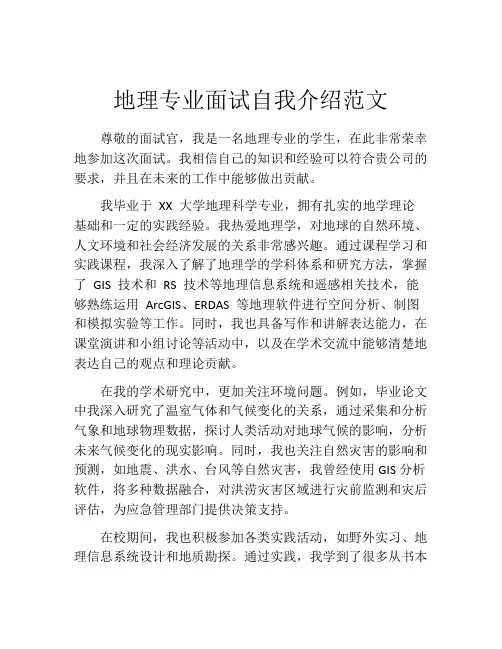 地理专业面试自我介绍范文

尊敬的面试官，我是一名地理专业的学生，在此非常荣幸地参加这次面试。我相信自己的知识和经验可以符合贵公司的要求，并且在未来的工作中能够做出贡献。

我毕业于 XX 大学地理科学专业，拥有扎实的地学理论基础和一定的实践经验。我热爱地理学，对地球的自然环境、人文环境和社会经济发展的关系非常感兴趣。通过课程学习和实践课程，我深入了解了地理学的学科体系和研究方法，掌握了 GIS 技术和 RS 技术等地理信息系统和遥感相关技术，能够熟练运用 ArcGIS、ERDAS 等地理软件进行空间分析、制图和模拟实验等工作。同时，我也具备写作和讲解表达能力，在课堂演讲和小组讨论等活动中，以及在学术交流中能够清楚地表达自己的观点和理论贡献。

在我的学术研究中，更加关注环境问题。例如，毕业论文中我深入研究了温室气体和气候变化的关系，通过采集和分析气象和地球物理数据，探讨人类活动对地球气候的影响，分析未来气候变化的现实影响。同时，我也关注自然灾害的影响和预测，如地震、洪水、台风等自然灾害，我曾经使用 GIS 分析软件，将多种数据融合，对洪涝灾害区域进行灾前监测和灾后评估，为应急管理部门提供决策支持。

在校期间，我也积极参加各类实践活动，如野外实习、地理信息系统设计和地质勘探。通过实践，我学到了很多从书本